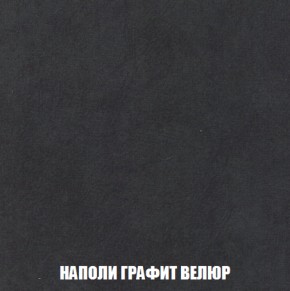 НАПОЛИ ГРАФИТ ВЕЛЮР